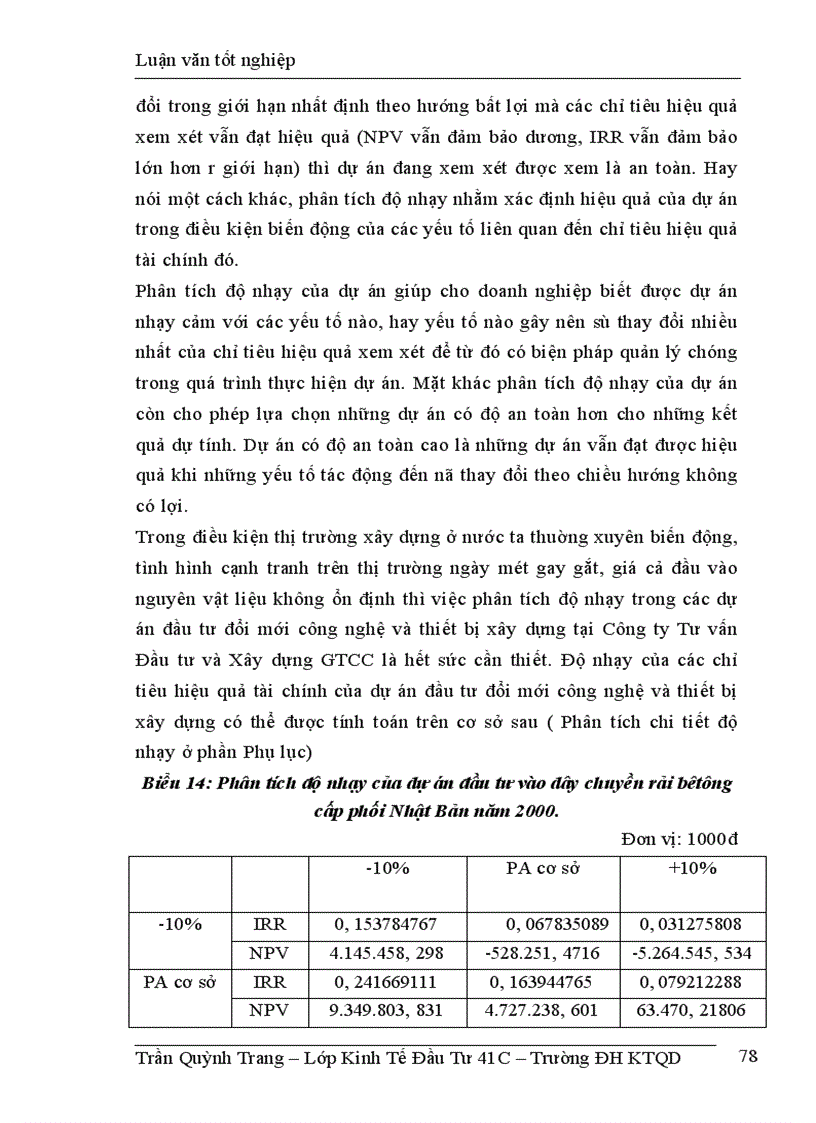 Luận văn tốt nghiệp

đổi trong giới hạn nhất định theo hướng bất lợi mà các chỉ tiêu hiệu quả xem xét vẫn đạt hiệu quả (NPV vẫn đảm bảo dương, IRR vẫn đảm bảo lớn hơn r giới hạn) thì dự án đang xem xét được xem là an toàn. Hay nói một cách khác, phân tích độ nhạy nhằm xác định hiệu quả của dự án trong điều kiện biến động của các yếu tố liên quan đến chỉ tiêu hiệu quả tài chính đó.

Phân tích độ nhạy của dự án giúp cho doanh nghiệp biết được dự án nhạy cảm với các yếu tố nào, hay yếu tố nào gây nên sù thay đổi nhiều nhất của chỉ tiêu hiệu quả xem xét để từ đó có biện pháp quản lý chóng trong quá trình thực hiện dự án. Mặt khác phân tích độ nhạy của dự án còn cho phép lựa chọn những dự án có độ an toàn hơn cho những kết quả dự tính. Dự án có độ an toàn cao là những dự án vẫn đạt được hiệu quả khi những yếu tố tác động đến nã thay đổi theo chiều hướng không có lợi.

Trong điều kiện thị trường xây dựng ở nước ta thường xuyên biến động, tình hình cạnh tranh trên thị trường ngày mét gay gắt, giá cả đầu vào nguyên vật liệu không ổn định thì việc phân tích độ nhạy trong các dự án đầu tư đổi mới công nghệ và thiết bị xây dựng tại Công ty Tư vấn Đầu tư và Xây dựng GTCC là hết sức cần thiết. Độ nhạy của các chỉ tiêu hiệu quả tài chính của dự án đầu tư đổi mới công nghệ và thiết bị xây dựng có thể được tính toán trên cơ sở sau ( Phân tích chi tiết độ nhạy ở phần Phụ lục)

Biểu 14: Phân tích độ nhạy của dự án đầu tư vào dây chuyền rải bêtông cấp phối Nhật Bản năm 2000.

Đơn vị: 1000đ

| | | -10% | PA cơ sở | +10% |
|---|---|---|---|---|
| -10% | IRR | 0, 153784767 | 0, 067835089 | 0, 031275808 |
| | NPV | 4.145.458, 298 | -528.251, 4716 | -5.264.545, 534 |
| PA cơ sở | IRR | 0, 241669111 | 0, 163944765 | 0, 079212288 |
| | NPV | 9.349.803, 831 | 4.727.238, 601 | 63.470, 21806 |

Trần Quỳnh Trang – Lớp Kinh Tế Đầu Tư 41C – Trường ĐH KTQD 78